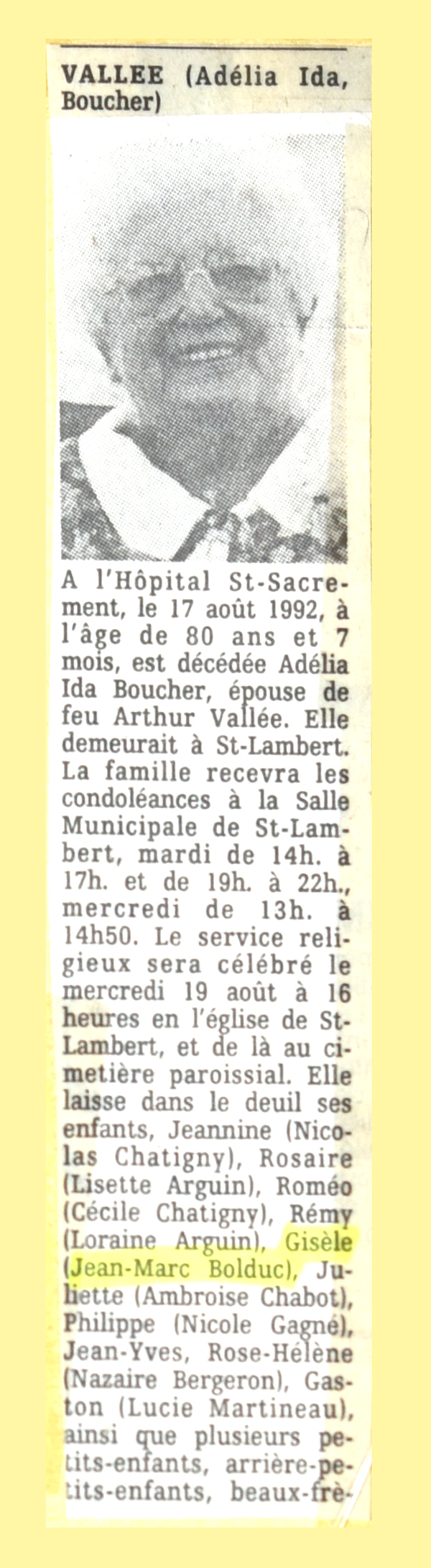 VALLEE (Adélia Ida, Boucher)

A l'Hôpital St-Sacrement, le 17 août 1992, à l'âge de 80 ans et 7 mois, est décédée Adélia Ida Boucher, épouse de feu Arthur Vallée. Elle demeurait à St-Lambert. La famille recevra les condoléances à la Salle Municipale de St-Lambert, mardi de 14h. à 17h. et de 19h. à 22h., mercredi de 13h. à 14h50. Le service religieux sera célébré le mercredi 19 août à 16 heures en l'église de St-Lambert, et de là au cimetière paroissial. Elle laisse dans le deuil ses enfants, Jeannine (Nicolas Chatigny), Rosaire (Lisette Arguin), Roméo (Cécile Chatigny), Rémy (Loraine Arguin), Gisèle (Jean-Marc Bolduc), Juliette (Ambroise Chabot), Philippe (Nicole Gagné), Jean-Yves, Rose-Hélène (Nazaire Bergeron), Gaston (Lucie Martineau), ainsi que plusieurs petits-enfants, arrière-petits-enfants, beaux-frè-